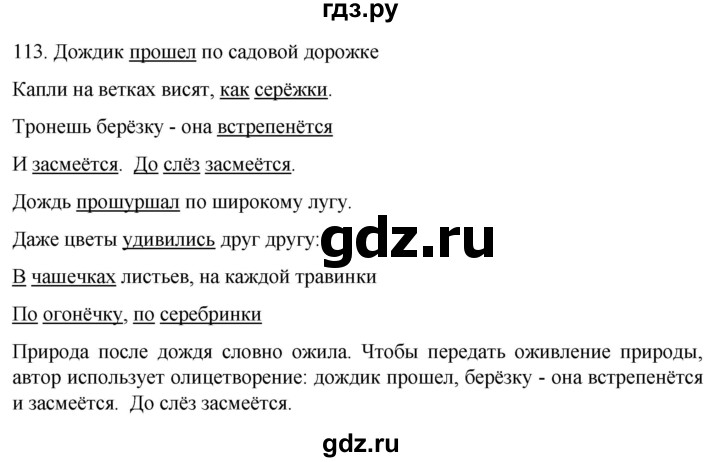 гдз.ру

113. Дождик прошел по садовой дорожке

Капли на ветках висят, как серёжки.

Тронешь берёзку - она встрепенётся

И засмеётся. До слёз засмеётся.

Дождь прошуршал по широкому лугу.

Даже цветы удивились друг другу:

gdz.ru

В чашечках листьев, на каждой травинки

По огонёчку, по серебринки

Природа после дождя словно ожила. Чтобы передать оживление природы, автор использует олицетворение: дождик прошел, берёзку - она встрепенётся и засмеётся. До слёз засмеётся.

gdz.ru